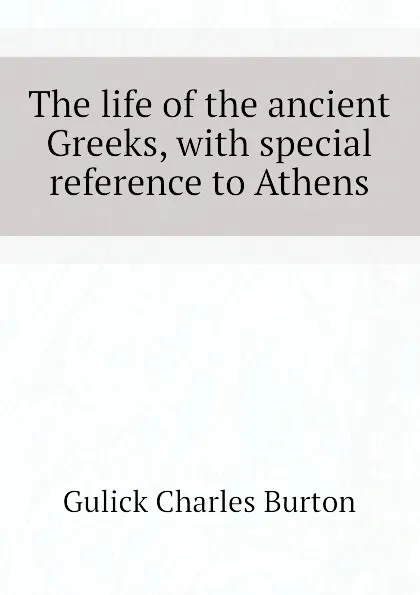 The life of the ancient Greeks, with special reference to Athens

Gulick Charles Burton